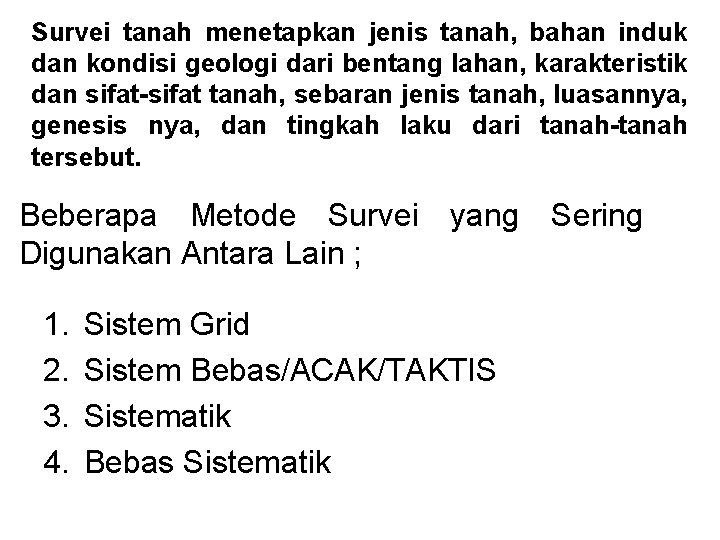 Survei tanah menetapkan jenis tanah, bahan induk dan kondisi geologi dari bentang lahan, karakteristik dan sifat-sifat tanah, sebaran jenis tanah, luasannya, genesis nya, dan tingkah laku dari tanah-tanah tersebut.

Beberapa Metode Survei yang Sering Digunakan Antara Lain ;

1. Sistem Grid
2. Sistem Bebas/ACAK/TAKTIS
3. Sistematik
4. Bebas Sistematik